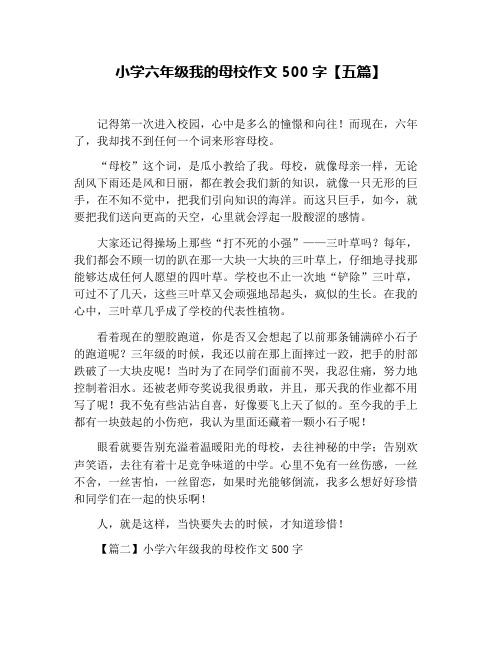 小学六年级我的母校作文 500 字【五篇】

记得第一次进入校园，心中是多么的憧憬和向往！而现在，六年了，我却找不到任何一个词来形容母校。

“母校”这个词，是瓜小教给了我。母校，就像母亲一样，无论刮风下雨还是风和日丽，都在教会我们新的知识，就像一只无形的巨手，在不知不觉中，把我们引向知识的海洋。而这只巨手，如今，就要把我们送向更高的天空，心里就会浮起一股酸涩的感情。

大家还记得操场上那些“打不死的小强”——三叶草吗？每年，我们都会不顾一切的趴在那一大块一大块的三叶草上，仔细地寻找那能够达成任何人愿望的四叶草。学校也不止一次地“铲除”三叶草，可过不了几天，这些三叶草又会顽强地昂起头，疯似的生长。在我的心中，三叶草几乎成了学校的代表性植物。

看着现在的塑胶跑道，你是否又会想起了以前那条铺满碎小石子的跑道呢？三年级的时候，我还以前在那上面摔过一跤，把手的肘部跌破了一大块皮呢！当时为了在同学们面前不哭，我忍住痛，努力地控制着泪水。还被老师夸奖说我很勇敢，并且，那天我的作业都不用写了呢！我不免有些沾沾自喜，好像要飞上天了似的。至今我的手上都有一块鼓起的小伤疤，我认为里面还藏着一颗小石子呢！

眼看就要告别充溢着温暖阳光的母校，去往神秘的中学；告别欢声笑语，去往有着十足竞争味道的中学。心里不免有一丝伤感，一丝不舍，一丝害怕，一丝留恋，如果时光能够倒流，我多么想好好珍惜和同学们在一起的快乐啊！

人，就是这样，当快要失去的时候，才知道珍惜！

【篇二】小学六年级我的母校作文 500 字